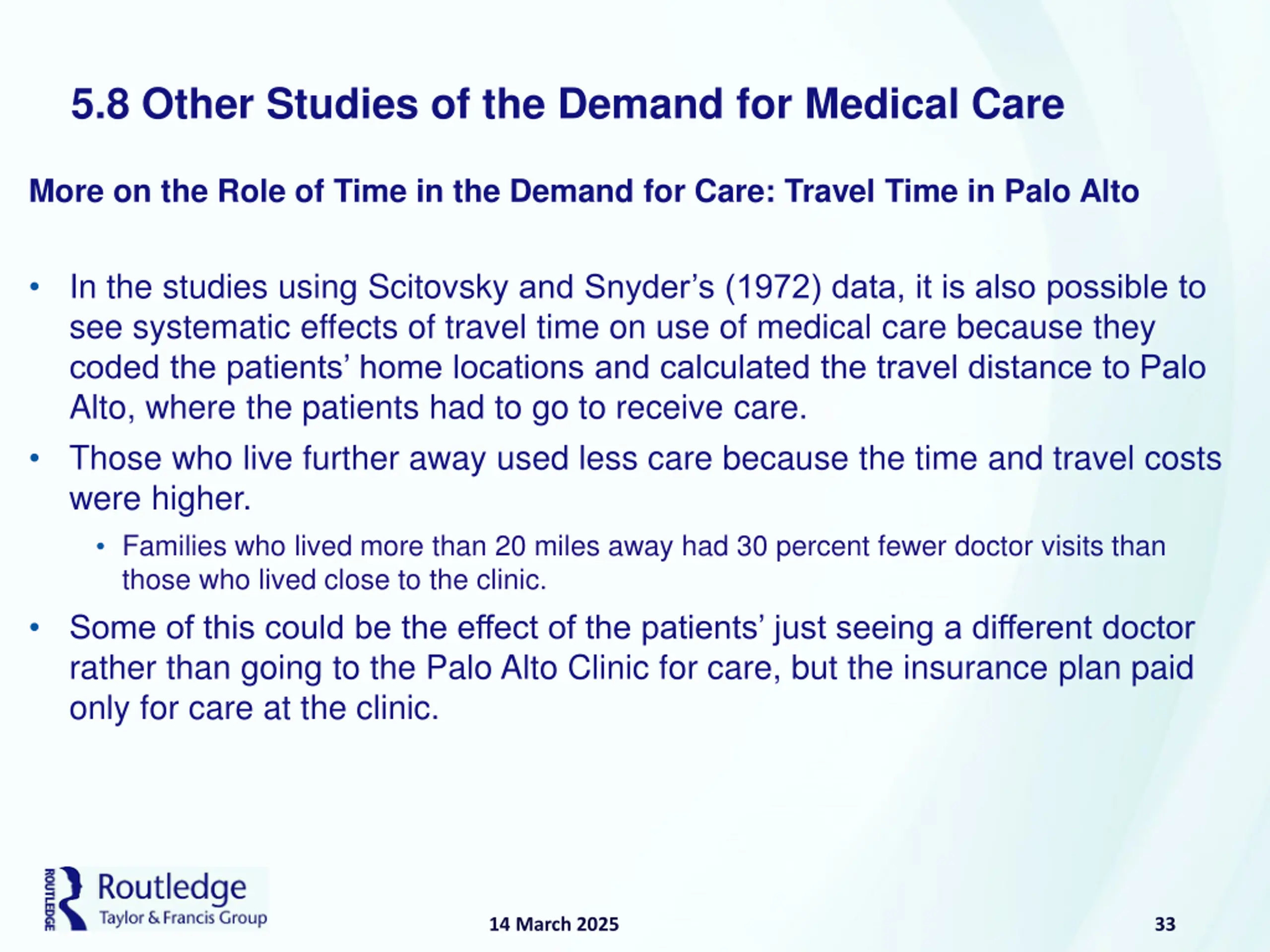 5.8 Other Studies of the Demand for Medical Care

More on the Role of Time in the Demand for Care: Travel Time in Palo Alto

• In the studies using Scitovsky and Snyder’s (1972) data, it is also possible to see systematic effects of travel time on use of medical care because they coded the patients’ home locations and calculated the travel distance to Palo Alto, where the patients had to go to receive care.
• Those who live further away used less care because the time and travel costs were higher.
  • Families who lived more than 20 miles away had 30 percent fewer doctor visits than those who lived close to the clinic.
• Some of this could be the effect of the patients’ just seeing a different doctor rather than going to the Palo Alto Clinic for care, but the insurance plan paid only for care at the clinic.

ROUTLEDGE Routledge Taylor & Francis Group

14 March 2025

33